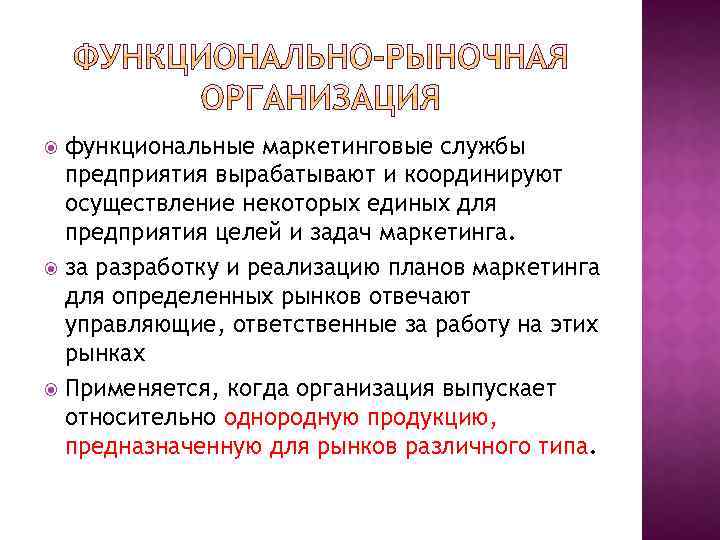 ФУНКЦИОНАЛЬНО-РЫНОЧНАЯ ОРГАНИЗАЦИЯ

функциональные маркетинговые службы предприятия вырабатывают и координируют осуществление некоторых единых для предприятия целей и задач маркетинга.

за разработку и реализацию планов маркетинга для определенных рынков отвечают управляющие, ответственные за работу на этих рынках

Применяется, когда организация выпускает относительно однородную продукцию, предназначенную для рынков различного типа.